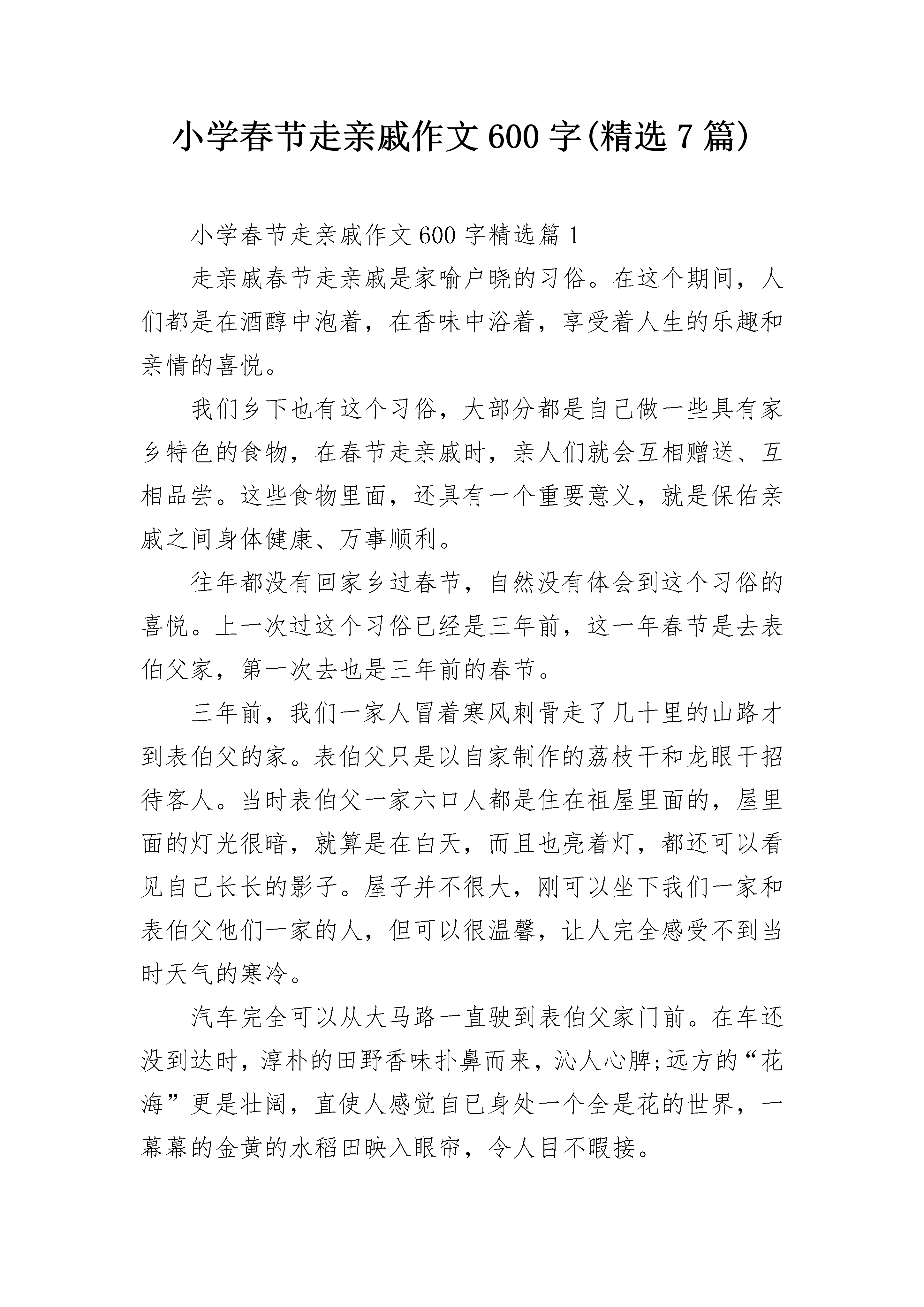 小学春节走亲戚作文600字(精选7篇)

小学春节走亲戚作文600字精选篇1

走亲戚春节走亲戚是家喻户晓的习俗。在这个期间，人们都是在酒醇中泡着，在香味中浴着，享受着人生的乐趣和亲情的喜悦。

我们乡下也有这个习俗，大部分都是自己做一些具有家乡特色的食物，在春节走亲戚时，亲人们就会互相赠送、互相品尝。这些食物里面，还具有一个重要意义，就是保佑亲戚之间身体健康、万事顺利。

往年都没有回家乡过春节，自然没有体会到这个习俗的喜悦。上一次过这个习俗已经是三年前，这一年春节是去表伯父家，第一次去也是三年前的春节。

三年前，我们一家人冒着寒风刺骨走了几十里的山路才到表伯父的家。表伯父只是以自家制作的荔枝干和龙眼干招待客人。当时表伯父一家六口人都是住在祖屋里面的，屋里面的灯光很暗，就算是在白天，而且也亮着灯，都还可以看见自己长长的影子。屋子并不很大，刚可以坐下我们一家和表伯父他们一家的人，但可以很温馨，让人完全感受不到当时天气的寒冷。

汽车完全可以从大马路一直驶到表伯父家门前。在车还没到达时，淳朴的田野香味扑鼻而来，沁人心脾;远方的“花海”更是壮阔，直使人感觉自已身处一个全是花的世界，一幕幕的金黄的水稻田映入眼帘，令人目不暇接。